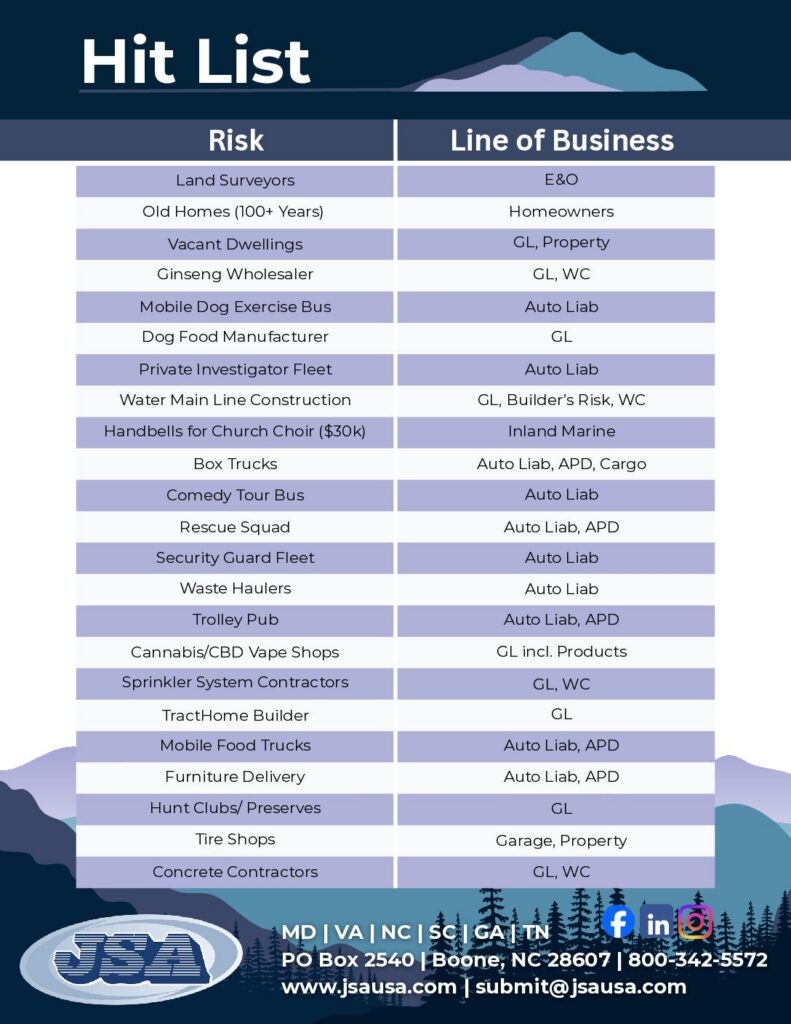 Hit List

| Risk | Line of Business |
|---|---|
| Land Surveyors | E&O |
| Old Homes (100+ Years) | Homeowners |
| Vacant Dwellings | GL, Property |
| Ginseng Wholesaler | GL, WC |
| Mobile Dog Exercise Bus | Auto Liab |
| Dog Food Manufacturer | GL |
| Private Investigator Fleet | Auto Liab |
| Water Main Line Construction | GL, Builder's Risk, WC |
| Handbells for Church Choir ($30k) | Inland Marine |
| Box Trucks | Auto Liab, APD, Cargo |
| Comedy Tour Bus | Auto Liab |
| Rescue Squad | Auto Liab, APD |
| Security Guard Fleet | Auto Liab |
| Waste Haulers | Auto Liab |
| Trolley Pub | Auto Liab, APD |
| Cannabis/CBD Vape Shops | GL incl. Products |
| Sprinkler System Contractors | GL, WC |
| TractHome Builder | GL |
| Mobile Food Trucks | Auto Liab, APD |
| Furniture Delivery | Auto Liab, APD |
| Hunt Clubs/ Preserves | GL |
| Tire Shops | Garage, Property |
| Concrete Contractors | GL, WC |

JSA

MD | VA | NC | SC | GA | TN
PO Box 2540 | Boone, NC 28607 | 800-342-5572
www.jsausa.com | submit@jsausa.com